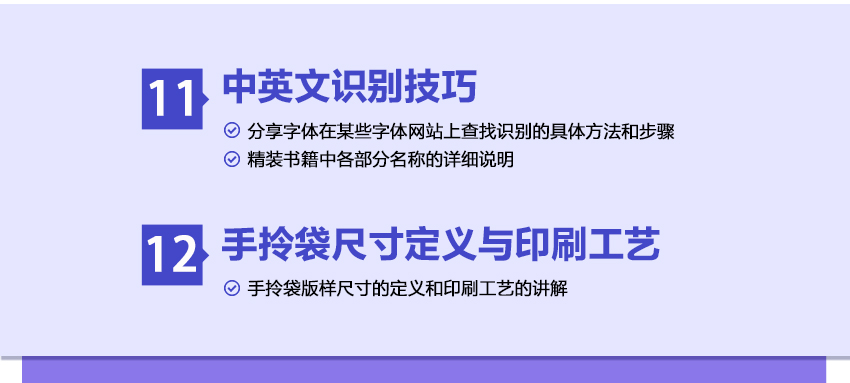 11 中英文识别技巧

分享字体在某些字体网站上查找识别的具体方法和步骤

精装书籍中各部分名称的详细说明

12 手拎袋尺寸定义与印刷工艺

手拎袋版样尺寸的定义和印刷工艺的讲解